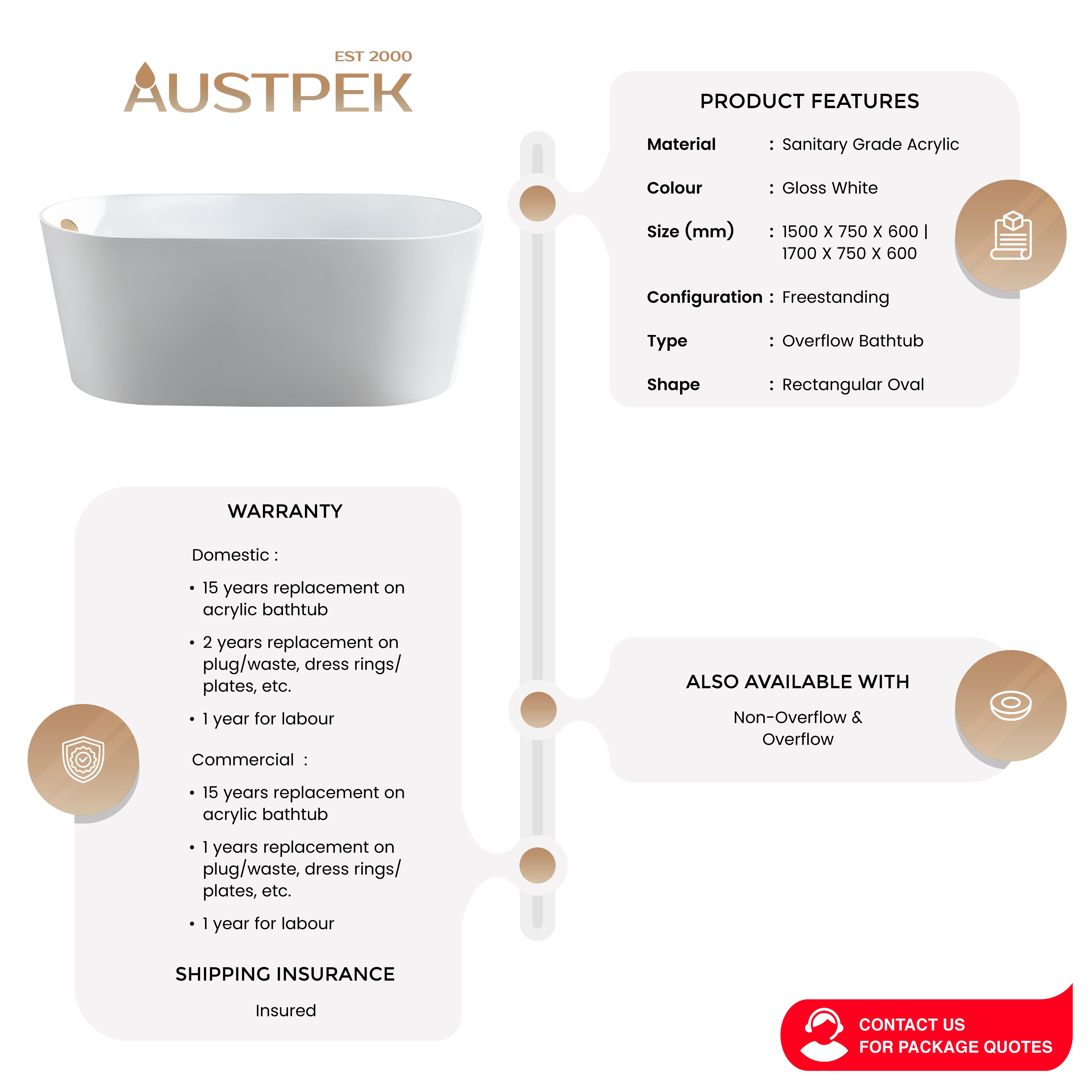 EST 2000
AUSTPEK

PRODUCT FEATURES

Material : Sanitary Grade Acrylic

Colour : Gloss White

Size (mm) : 1500 X 750 X 600 | 1700 X 750 X 600

Configuration : Freestanding

Type : Overflow Bathtub

Shape : Rectangular Oval

WARRANTY

Domestic :

• 15 years replacement on acrylic bathtub
• 2 years replacement on plug/waste, dress rings/ plates, etc.
• 1 year for labour

Commercial :

• 15 years replacement on acrylic bathtub
• 1 years replacement on plug/waste, dress rings/ plates, etc.
• 1 year for labour

SHIPPING INSURANCE

Insured

ALSO AVAILABLE WITH

Non-Overflow & Overflow

CONTACT US
FOR PACKAGE QUOTES